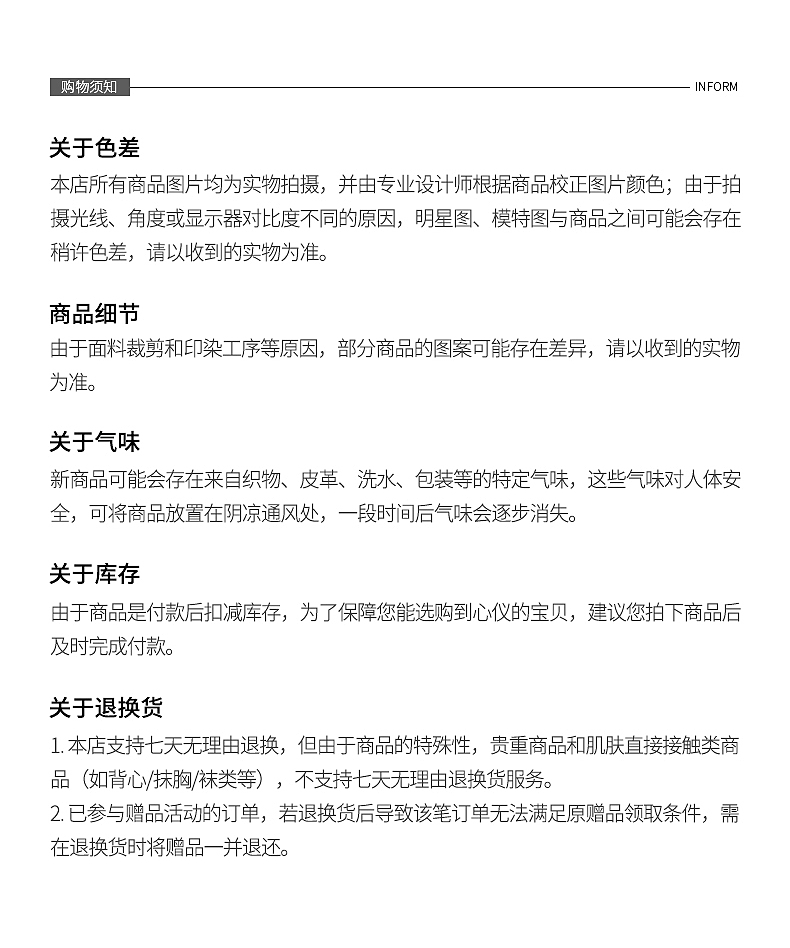 购物须知

INFORM

关于色差

本店所有商品图片均为实物拍摄，并由专业设计师根据商品校正图片颜色；由于拍摄光线、角度或显示器对比度不同的原因，明星图、模特图与商品之间可能会存在稍许色差，请以收到的实物为准。

商品细节

由于面料裁剪和印染工序等原因，部分商品的图案可能存在差异，请以收到的实物为准。

关于气味

新商品可能会存在来自织物、皮革、洗水、包装等的特定气味，这些气味对人体安全，可将商品放置在阴凉通风处，一段时间后气味会逐步消失。

关于库存

由于商品是付款后扣减库存，为了保障您能选购到心仪的宝贝，建议您拍下商品后及时完成付款。

关于退换货

1. 本店支持七天无理由退换，但由于商品的特殊性，贵重商品和肌肤直接接触类商品（如背心/抹胸/袜类等），不支持七天无理由退换货服务。
2. 已参与赠品活动的订单，若退换货后导致该笔订单无法满足原赠品领取条件，需在退换货时将赠品一并退还。